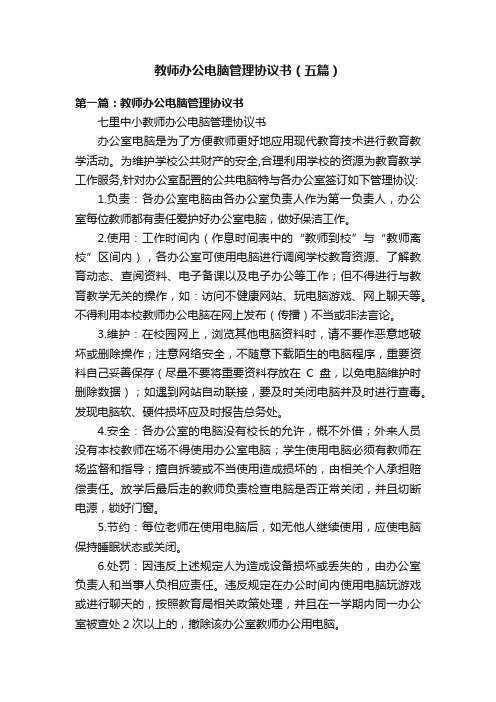 教师办公电脑管理协议书（五篇）

第一篇：教师办公电脑管理协议书

七里中小教师办公电脑管理协议书

办公室电脑是为了方便教师更好地应用现代教育技术进行教育教学活动。为维护学校公共财产的安全,合理利用学校的资源为教育教学工作服务,针对办公室配置的公共电脑特与各办公室签订如下管理协议:

1.负责：各办公室电脑由各办公室负责人作为第一负责人，办公室每位教师都有责任爱护好办公室电脑，做好保洁工作。

2.使用：工作时间内（作息时间表中的“教师到校”与“教师离校”区间内），各办公室可使用电脑进行调阅学校教育资源、了解教育动态、查阅资料、电子备课以及电子办公等工作；但不得进行与教育教学无关的操作，如：访问不健康网站、玩电脑游戏、网上聊天等。不得利用本校教师办公电脑在网上发布（传播）不当或非法言论。

3.维护：在校园网上，浏览其他电脑资料时，请不要作恶意地破坏或删除操作；注意网络安全，不随意下载陌生的电脑程序，重要资料自己妥善保存（尽量不要将重要资料存放在 C 盘，以免电脑维护时删除数据）；如遇到网站自动联接，要及时关闭电脑并及时进行查毒。发现电脑软、硬件损坏应及时报告总务处。

4.安全：各办公室的电脑没有校长的允许，概不外借；外来人员没有本校教师在场不得使用办公室电脑；学生使用电脑必须有教师在场监督和指导；擅自拆装或不当使用造成损坏的，由相关个人承担赔偿责任。放学后最后走的教师负责检查电脑是否正常关闭，并且切断电源，锁好门窗。

5.节约：每位老师在使用电脑后，如无他人继续使用，应使电脑保持睡眠状态或关闭。

6.处罚：因违反上述规定人为造成设备损坏或丢失的，由办公室负责人和当事人负相应责任。违反规定在办公时间内使用电脑玩游戏或进行聊天的，按照教育局相关政策处理，并且在一学期内同一办公室被查处 2 次以上的，撤除该办公室教师办公用电脑。